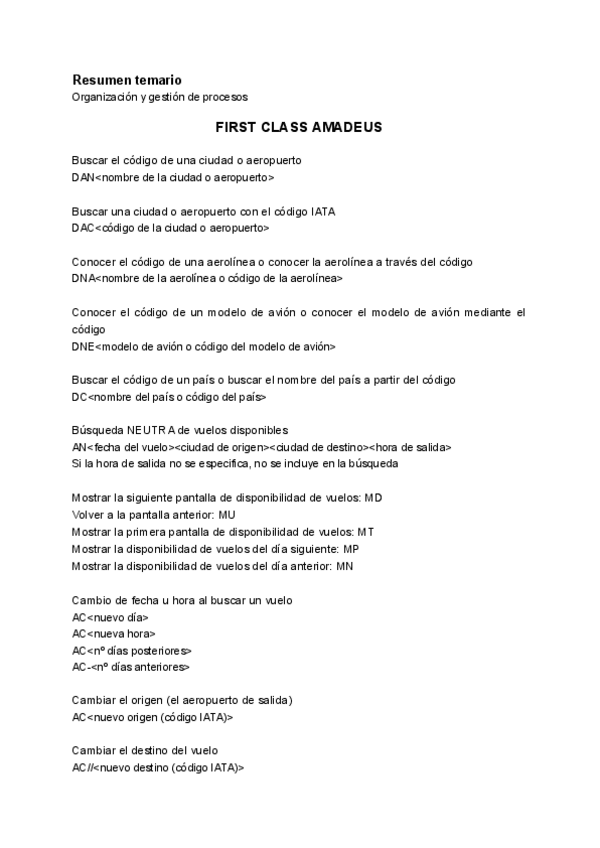 Resumen temario
Organización y gestión de procesos

FIRST CLASS AMADEUS

Buscar el código de una ciudad o aeropuerto
DAN<nombre de la ciudad o aeropuerto>

Buscar una ciudad o aeropuerto con el código IATA
DAC<código de la ciudad o aeropuerto>

Conocer el código de una aerolínea o conocer la aerolínea a través del código
DNA<nombre de la aerolínea o código de la aerolínea>

Conocer el código de un modelo de avión o conocer el modelo de avión mediante el código
DNE<modelo de avión o código del modelo de avión>

Buscar el código de un país o buscar el nombre del país a partir del código
DC<nombre del país o código del país>

Búsqueda NEUTRA de vuelos disponibles
AN<fecha del vuelo><ciudad de origen><ciudad de destino><hora de salida>
Si la hora de salida no se especifica, no se incluye en la búsqueda

Mostrar la siguiente pantalla de disponibilidad de vuelos: MD
Volver a la pantalla anterior: MU
Mostrar la primera pantalla de disponibilidad de vuelos: MT
Mostrar la disponibilidad de vuelos del día siguiente: MP
Mostrar la disponibilidad de vuelos del día anterior: MN

Cambio de fecha u hora al buscar un vuelo
AC<nuevo día>
AC<nueva hora>
AC<nº días posteriores>
AC-<nº días anteriores>

Cambiar el origen (el aeropuerto de salida)
AC<nuevo origen (código IATA)>

Cambiar el destino del vuelo
AC//<nuevo destino (código IATA)>